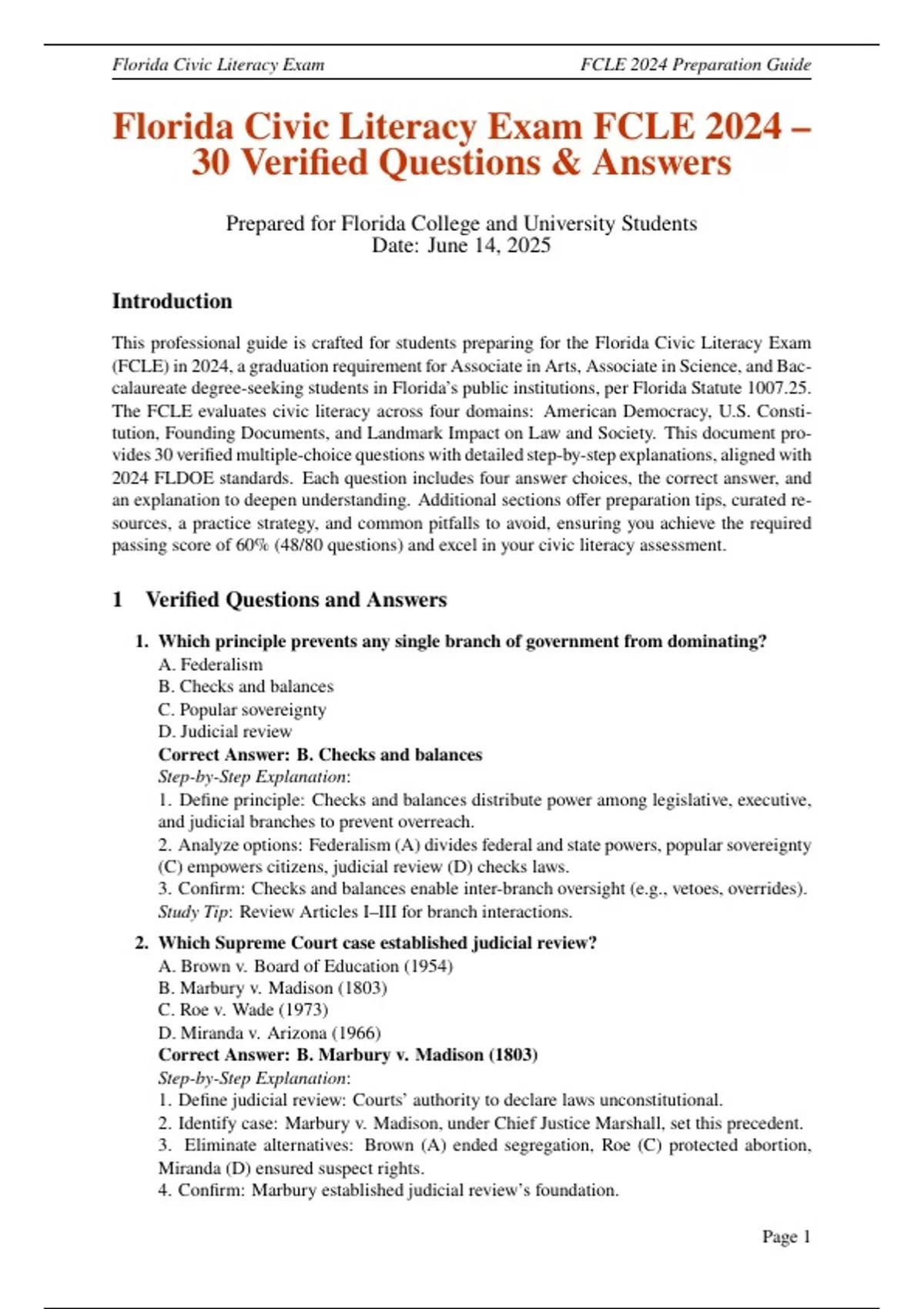 Florida Civic Literacy Exam FCLE 2024 Preparation Guide

Florida Civic Literacy Exam FCLE 2024 – 30 Verified Questions & Answers

Prepared for Florida College and University Students
Date: June 14, 2025

Introduction

This professional guide is crafted for students preparing for the Florida Civic Literacy Exam (FCLE) in 2024, a graduation requirement for Associate in Arts, Associate in Science, and Baccalaureate degree-seeking students in Florida's public institutions, per Florida Statute 1007.25. The FCLE evaluates civic literacy across four domains: American Democracy, U.S. Constitution, Founding Documents, and Landmark Impact on Law and Society. This document provides 30 verified multiple-choice questions with detailed step-by-step explanations, aligned with 2024 FLDOE standards. Each question includes four answer choices, the correct answer, and an explanation to deepen understanding. Additional sections offer preparation tips, curated resources, a practice strategy, and common pitfalls to avoid, ensuring you achieve the required passing score of 60% (48/80 questions) and excel in your civic literacy assessment.

1 Verified Questions and Answers

1. Which principle prevents any single branch of government from dominating?
A. Federalism
B. Checks and balances
C. Popular sovereignty
D. Judicial review
Correct Answer: B. Checks and balances
Step-by-Step Explanation:
1. Define principle: Checks and balances distribute power among legislative, executive, and judicial branches to prevent overreach.
2. Analyze options: Federalism (A) divides federal and state powers, popular sovereignty (C) empowers citizens, judicial review (D) checks laws.
3. Confirm: Checks and balances enable inter-branch oversight (e.g., vetoes, overrides).
Study Tip: Review Articles I–III for branch interactions.

2. Which Supreme Court case established judicial review?
A. Brown v. Board of Education (1954)
B. Marbury v. Madison (1803)
C. Roe v. Wade (1973)
D. Miranda v. Arizona (1966)
Correct Answer: B. Marbury v. Madison (1803)
Step-by-Step Explanation:
1. Define judicial review: Courts' authority to declare laws unconstitutional.
2. Identify case: Marbury v. Madison, under Chief Justice Marshall, set this precedent.
3. Eliminate alternatives: Brown (A) ended segregation, Roe (C) protected abortion, Miranda (D) ensured suspect rights.
4. Confirm: Marbury established judicial review's foundation.

Page 1